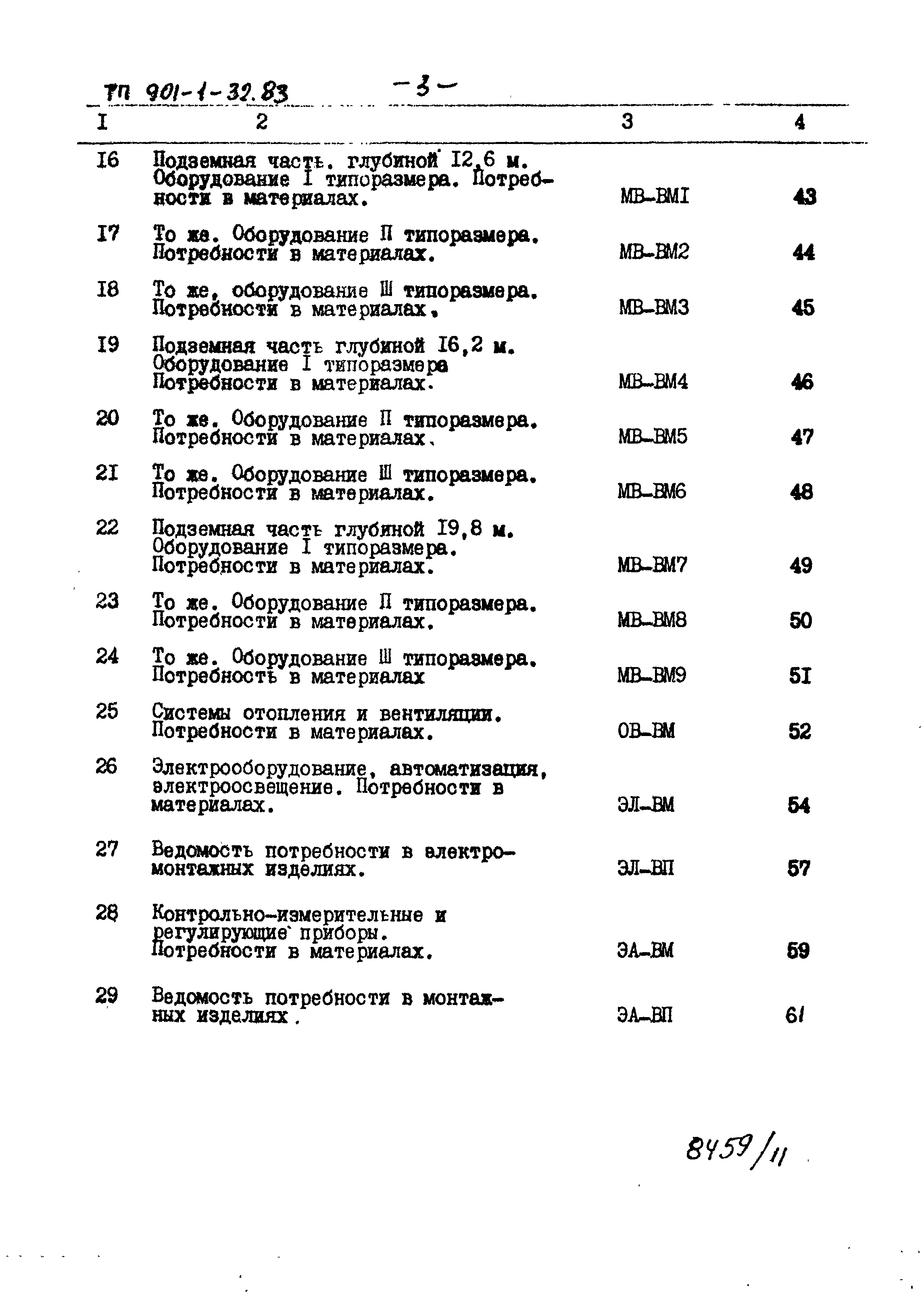 ТП 901-1-32.83 -3-

| I | 2 | 3 | 4 |
|---|---|---|---|
| I6 | Подземная часть. глубиной I2,6 м. Оборудование I типоразмера. Потребности в материалах. | МВ-ВМI | 43 |
| I7 | То же. Оборудование II типоразмера. Потребности в материалах. | МВ-ВМ2 | 44 |
| I8 | То же, оборудование Ш типоразмера. Потребности в материалах. | МВ-ВМ3 | 45 |
| I9 | Подземная часть глубиной I6,2 м. Оборудование I типоразмера Потребности в материалах. | МВ-ВМ4 | 46 |
| 20 | То же. Оборудование II типоразмера. Потребности в материалах. | МВ-ВМ5 | 47 |
| 2I | То же. Оборудование Ш типоразмера. Потребности в материалах. | МВ-ВМ6 | 48 |
| 22 | Подземная часть глубиной I9,8 м. Оборудование I типоразмера. Потребности в материалах. | МВ-ВМ7 | 49 |
| 23 | То же. Оборудование II типоразмера. Потребности в материалах. | МВ-ВМ8 | 50 |
| 24 | То же. Оборудование Ш типоразмера. Потребность в материалах | МВ-ВМ9 | 5I |
| 25 | Системы отопления и вентиляции. Потребности в материалах. | ОВ-ВМ | 52 |
| 26 | Электрооборудование, автоматизация, электроосвещение. Потребности в материалах. | ЭЛ-ВМ | 54 |
| 27 | Ведомость потребности в электромонтажных изделиях. | ЭЛ-ВП | 57 |
| 28 | Контрольно-измерительные и регулирующие приборы. Потребности в материалах. | ЭА-ВМ | 59 |
| 29 | Ведомость потребности в монтажных изделиях. | ЭА-ВП | 61 |

8459/11